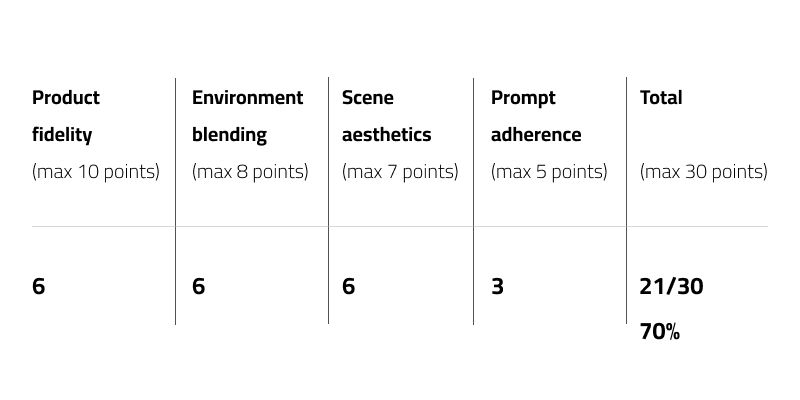 | Product fidelity (max 10 points) | Environment blending (max 8 points) | Scene aesthetics (max 7 points) | Prompt adherence (max 5 points) | Total (max 30 points) |
|---|---|---|---|---|
| 6 | 6 | 6 | 3 | 21/30 70% |